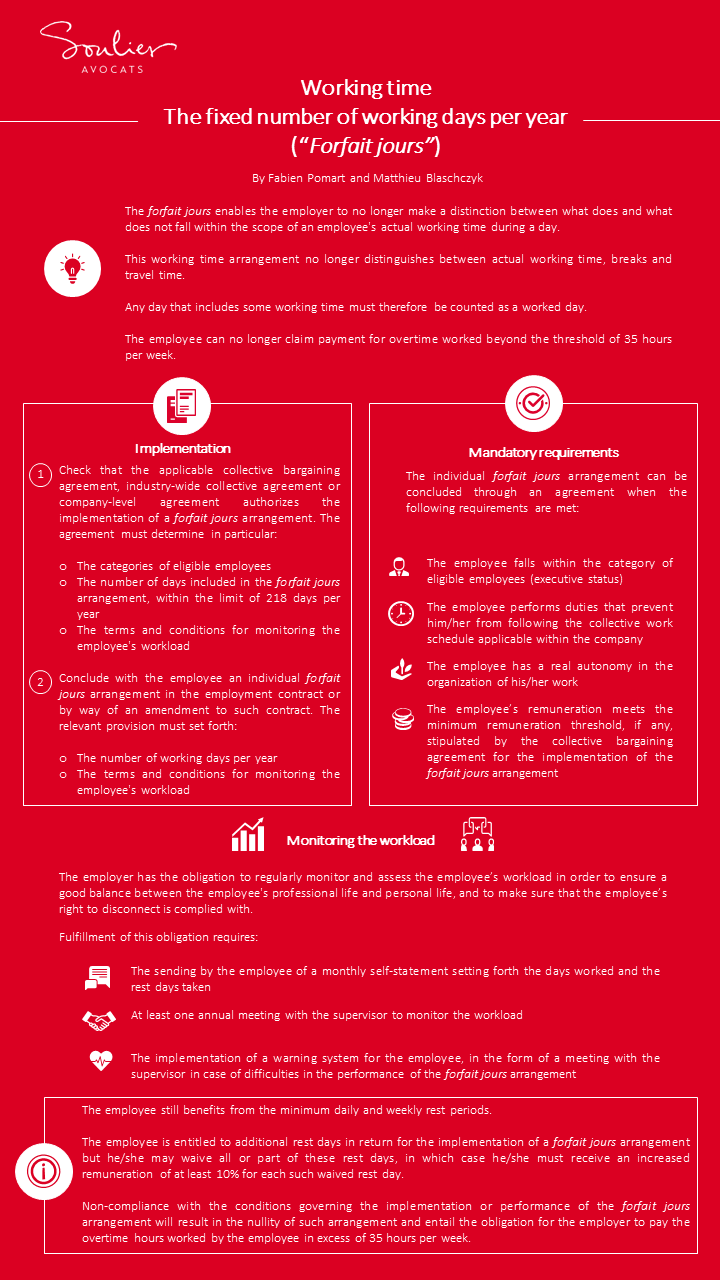 Soulier
AVOCATS

Working time
The fixed number of working days per year
("Forfait jours")

By Fabien Pomart and Matthieu Blaschczyk

The forfait jours enables the employer to no longer make a distinction between what does and what does not fall within the scope of an employee's actual working time during a day.

This working time arrangement no longer distinguishes between actual working time, breaks and travel time.

Any day that includes some working time must therefore be counted as a worked day.

The employee can no longer claim payment for overtime worked beyond the threshold of 35 hours per week.

Implementation

1 Check that the applicable collective bargaining agreement, industry-wide collective agreement or company-level agreement authorizes the implementation of a forfait jours arrangement. The agreement must determine in particular:

o The categories of eligible employees
o The number of days included in the forfait jours arrangement, within the limit of 218 days per year
o The terms and conditions for monitoring the employee's workload

2 Conclude with the employee an individual forfait jours arrangement in the employment contract or by way of an amendment to such contract. The relevant provision must set forth:

o The number of working days per year
o The terms and conditions for monitoring the employee's workload

Mandatory requirements

The individual forfait jours arrangement can be concluded through an agreement when the following requirements are met:

The employee falls within the category of eligible employees (executive status)

The employee performs duties that prevent him/her from following the collective work schedule applicable within the company

The employee has a real autonomy in the organization of his/her work

The employee's remuneration meets the minimum remuneration threshold, if any, stipulated by the collective bargaining agreement for the implementation of the forfait jours arrangement

Monitoring the workload

The employer has the obligation to regularly monitor and assess the employee's workload in order to ensure a good balance between the employee's professional life and personal life, and to make sure that the employee's right to disconnect is complied with.

Fulfillment of this obligation requires:

The sending by the employee of a monthly self-statement setting forth the days worked and the rest days taken

At least one annual meeting with the supervisor to monitor the workload

The implementation of a warning system for the employee, in the form of a meeting with the supervisor in case of difficulties in the performance of the forfait jours arrangement

The employee still benefits from the minimum daily and weekly rest periods.

The employee is entitled to additional rest days in return for the implementation of a forfait jours arrangement but he/she may waive all or part of these rest days, in which case he/she must receive an increased remuneration of at least 10% for each such waived rest day.

Non-compliance with the conditions governing the implementation or performance of the forfait jours arrangement will result in the nullity of such arrangement and entail the obligation for the employer to pay the overtime hours worked by the employee in excess of 35 hours per week.